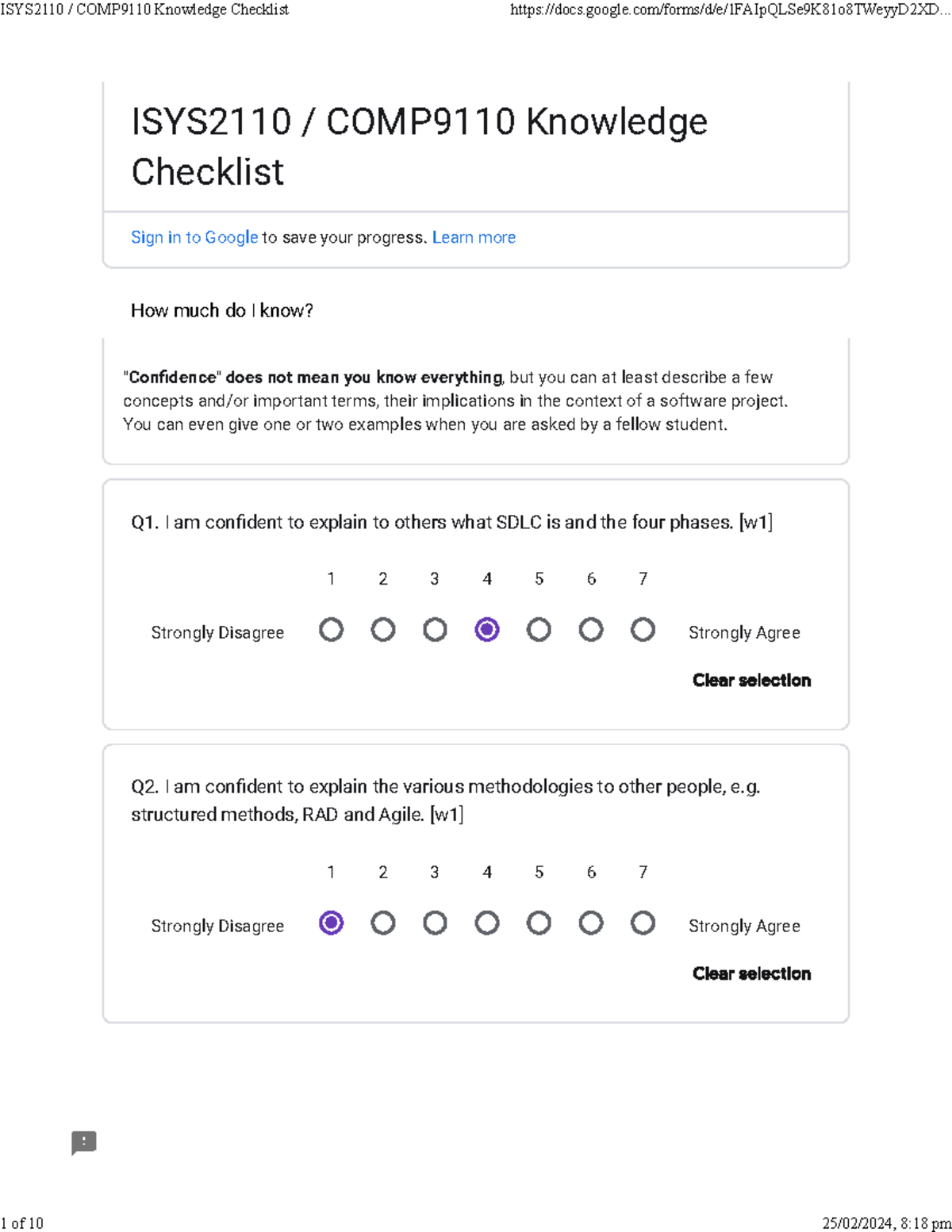 ISYS2110 / COMP9110 Knowledge Checklist https://docs.google.com/forms/d/e/1FAIpQLSe9K81o8TWeyyD2XD...

ISYS2110 / COMP9110 Knowledge Checklist

Sign in to Google to save your progress. Learn more

How much do I know?

"Confidence" does not mean you know everything, but you can at least describe a few concepts and/or important terms, their implications in the context of a software project. You can even give one or two examples when you are asked by a fellow student.

Q1. I am confident to explain to others what SDLC is and the four phases. [w1]

1 2 3 4 5 6 7

Strongly Disagree Strongly Agree

Clear selection

Q2. I am confident to explain the various methodologies to other people, e.g. structured methods, RAD and Agile. [w1]

1 2 3 4 5 6 7

Strongly Disagree Strongly Agree

Clear selection

1 of 10 25/02/2024, 8:18 pm